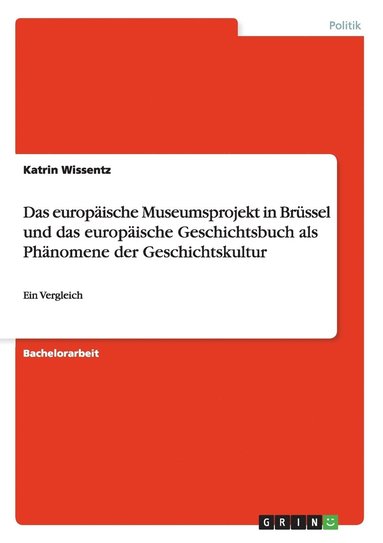 Politik

Katrin Wissentz

Das europäische Museumsprojekt in Brüssel und das europäische Geschichtsbuch als Phänomene der Geschichtskultur

Ein Vergleich

Bachelorarbeit

GRIN